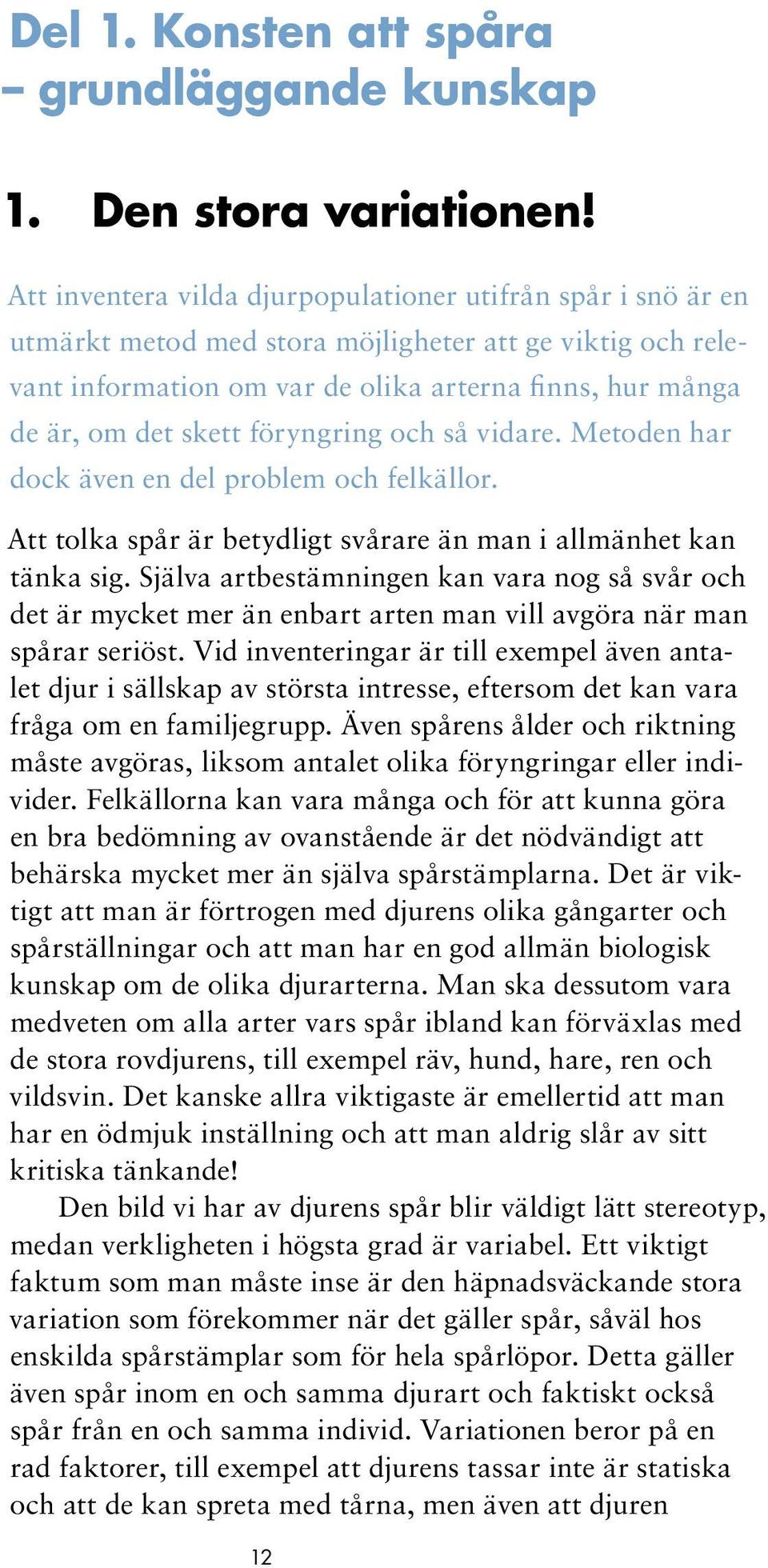 Del 1. Konsten att spåra – grundläggande kunskap

1. Den stora variationen!

Att inventera vilda djurpopulationer utifrån spår i snö är en utmärkt metod med stora möjligheter att ge viktig och relevant information om var de olika arterna finns, hur många de är, om det skett föryngring och så vidare. Metoden har dock även en del problem och felkällor.

Att tolka spår är betydligt svårare än man i allmänhet kan tänka sig. Själva artbestämningen kan vara nog så svår och det är mycket mer än enbart arten man vill avgöra när man spårar seriöst. Vid inventeringar är till exempel även antalet djur i sällskap av största intresse, eftersom det kan vara fråga om en familjegrupp. Även spårens ålder och riktning måste avgöras, liksom antalet olika föryngringar eller individer. Felkällorna kan vara många och för att kunna göra en bra bedömning av ovanstående är det nödvändigt att behärska mycket mer än själva spårstämplarna. Det är viktigt att man är förtrogen med djurens olika gångarter och spårställningar och att man har en god allmän biologisk kunskap om de olika djurarterna. Man ska dessutom vara medveten om alla arter vars spår ibland kan förväxlas med de stora rovdjurens, till exempel räv, hund, hare, ren och vildsvin. Det kanske allra viktigaste är emellertid att man har en ödmjuk inställning och att man aldrig slår av sitt kritiska tänkande!

Den bild vi har av djurens spår blir väldigt lätt stereotyp, medan verkligheten i högsta grad är variabel. Ett viktigt faktum som man måste inse är den häpnadsväckande stora variation som förekommer när det gäller spår, såväl hos enskilda spårstämplar som för hela spårlöpor. Detta gäller även spår inom en och samma djurart och faktiskt också spår från en och samma individ. Variationen beror på en rad faktorer, till exempel att djurens tassar inte är statiska och att de kan spreta med tårna, men även att djuren

12